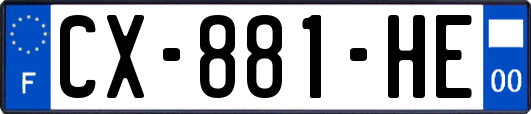 F
CX-881-HE
00